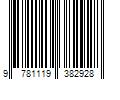 9 781119 382928